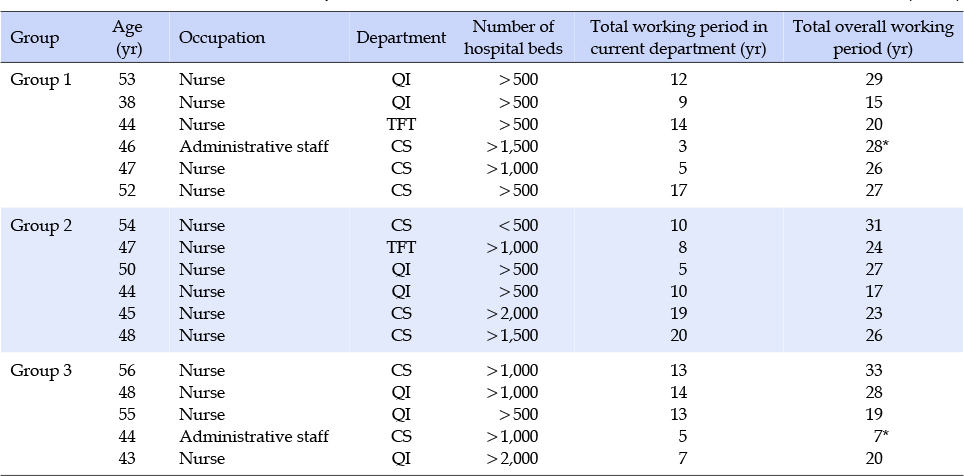 | Group | Age (yr) | Occupation | Department | Number of hospital beds | Total working period in current department (yr) | Total overall working period (yr) |
|---|---|---|---|---|---|---|
| Group 1 | 53 | Nurse | QI | >500 | 12 | 29 |
| | 38 | Nurse | QI | >500 | 9 | 15 |
| | 44 | Nurse | TFT | >500 | 14 | 20 |
| | 46 | Administrative staff | CS | >1,500 | 3 | 28* |
| | 47 | Nurse | CS | >1,000 | 5 | 26 |
| | 52 | Nurse | CS | >500 | 17 | 27 |
| Group 2 | 54 | Nurse | CS | <500 | 10 | 31 |
| | 47 | Nurse | TFT | >1,000 | 8 | 24 |
| | 50 | Nurse | QI | >500 | 5 | 27 |
| | 44 | Nurse | QI | >500 | 10 | 17 |
| | 45 | Nurse | CS | >2,000 | 19 | 23 |
| | 48 | Nurse | CS | >1,500 | 20 | 26 |
| Group 3 | 56 | Nurse | CS | >1,000 | 13 | 33 |
| | 48 | Nurse | QI | >1,000 | 14 | 28 |
| | 55 | Nurse | QI | >500 | 13 | 19 |
| | 44 | Administrative staff | CS | >1,000 | 5 | 7* |
| | 43 | Nurse | QI | >2,000 | 7 | 20 |